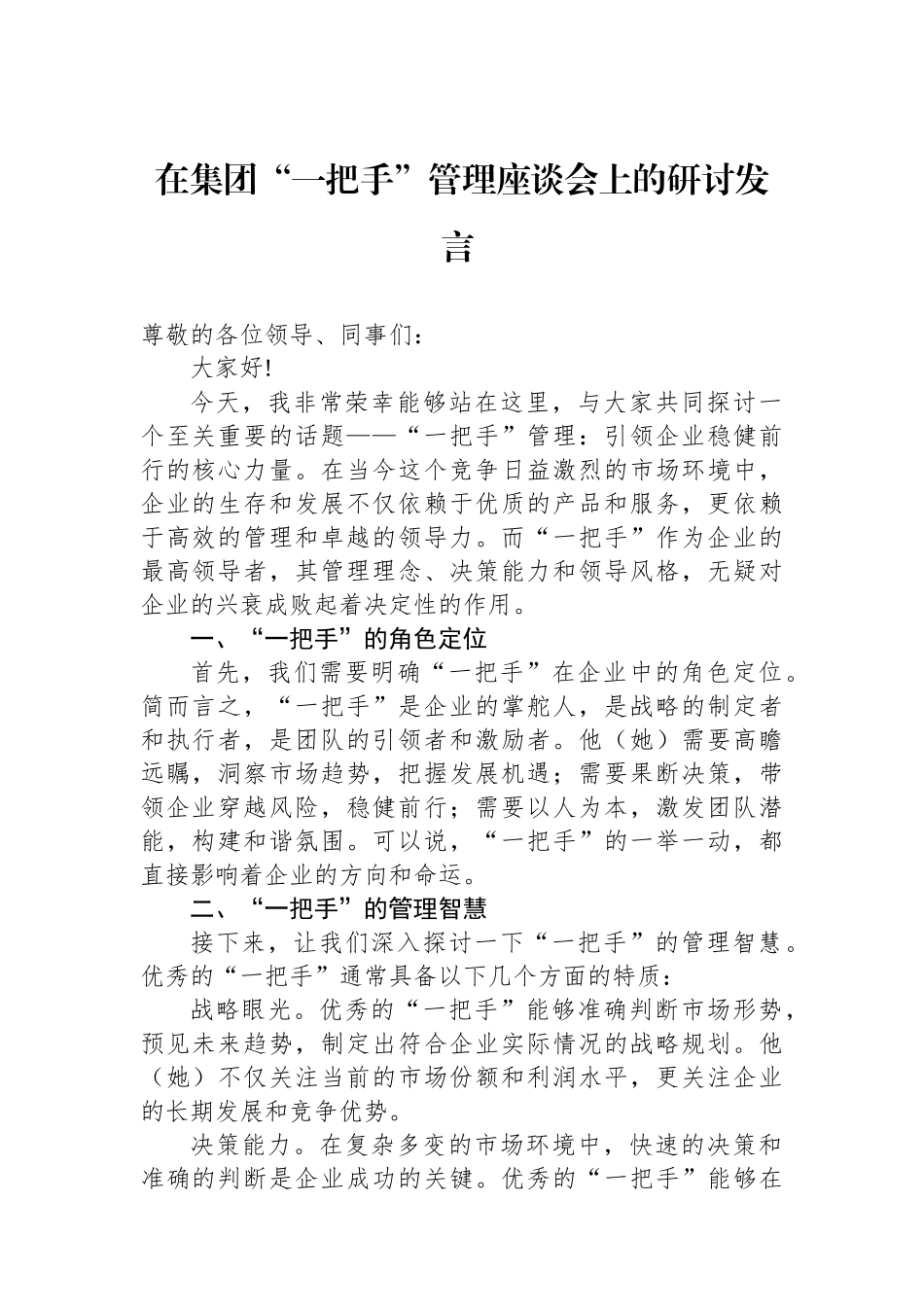 在集团“一把手”管理座谈会上的研讨发言

尊敬的各位领导、同事们：

大家好!

今天，我非常荣幸能够站在这里，与大家共同探讨一个至关重要的话题——“一把手”管理：引领企业稳健前行的核心力量。在当今这个竞争日益激烈的市场环境中，企业的生存和发展不仅依赖于优质的产品和服务，更依赖于高效的管理和卓越的领导力。而“一把手”作为企业的最高领导者，其管理理念、决策能力和领导风格，无疑对企业的兴衰成败起着决定性的作用。

一、“一把手”的角色定位

首先，我们需要明确“一把手”在企业中的角色定位。简而言之，“一把手”是企业的掌舵人，是战略的制定者和执行者，是团队的引领者和激励者。他（她）需要高瞻远瞩，洞察市场趋势，把握发展机遇；需要果断决策，带领企业穿越风险，稳健前行；需要以人为本，激发团队潜能，构建和谐氛围。可以说，“一把手”的一举一动，都直接影响着企业的方向和命运。

二、“一把手”的管理智慧

接下来，让我们深入探讨一下“一把手”的管理智慧。优秀的“一把手”通常具备以下几个方面的特质：

战略眼光。优秀的“一把手”能够准确判断市场形势，预见未来趋势，制定出符合企业实际情况的战略规划。他（她）不仅关注当前的市场份额和利润水平，更关注企业的长期发展和竞争优势。

决策能力。在复杂多变的市场环境中，快速的决策和准确的判断是企业成功的关键。优秀的“一把手”能够在